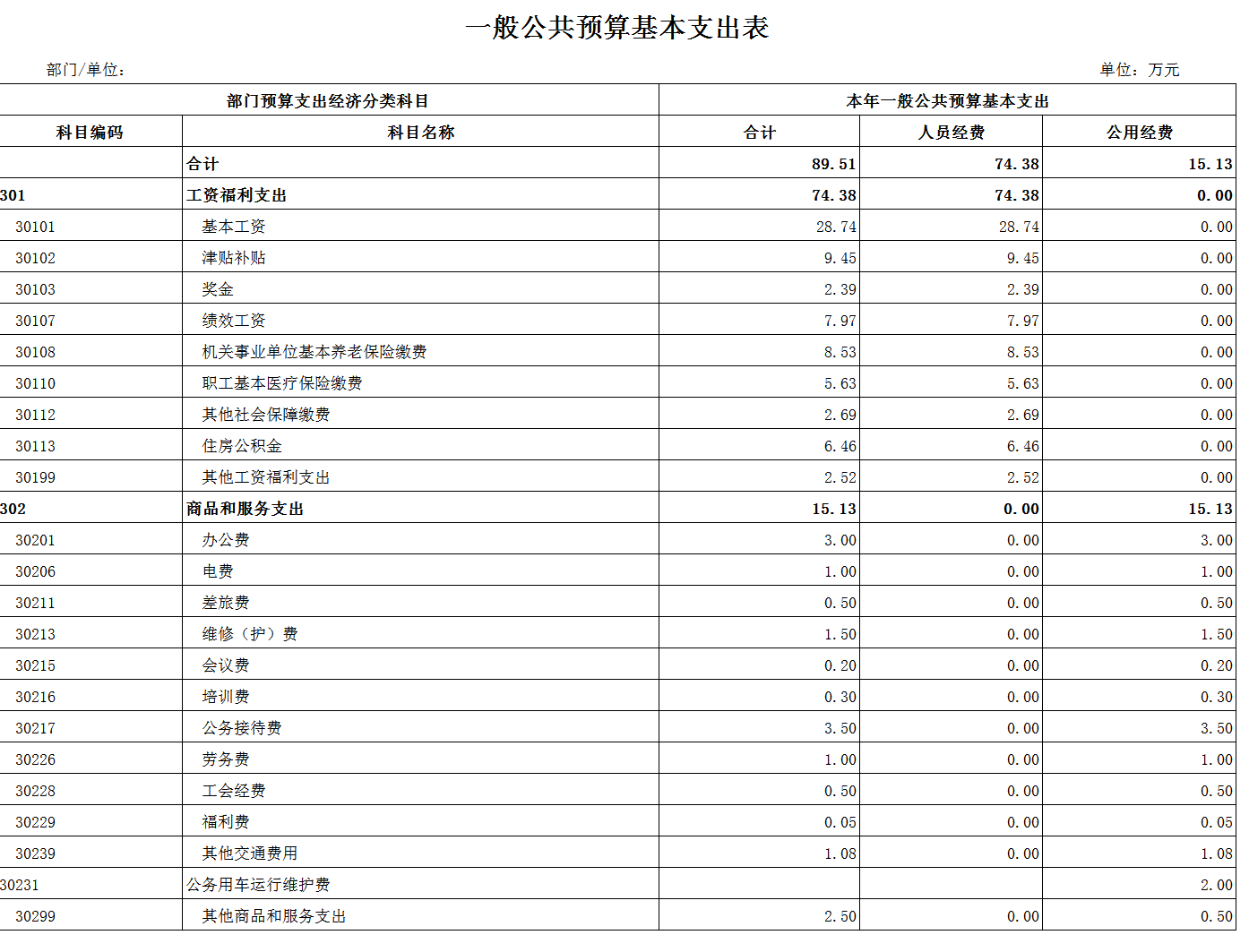 一般公共预算基本支出表

部门/单位：

单位：万元

| 部门预算支出经济分类科目 | | 本年一般公共预算基本支出 | | |
|---|---|---|---|---|
| 科目编码 | 科目名称 | 合计 | 人员经费 | 公用经费 |
| | 合计 | 89.51 | 74.38 | 15.13 |
| 301 | 工资福利支出 | 74.38 | 74.38 | 0.00 |
| 30101 | 基本工资 | 28.74 | 28.74 | 0.00 |
| 30102 | 津贴补贴 | 9.45 | 9.45 | 0.00 |
| 30103 | 奖金 | 2.39 | 2.39 | 0.00 |
| 30107 | 绩效工资 | 7.97 | 7.97 | 0.00 |
| 30108 | 机关事业单位基本养老保险缴费 | 8.53 | 8.53 | 0.00 |
| 30110 | 职工基本医疗保险缴费 | 5.63 | 5.63 | 0.00 |
| 30112 | 其他社会保障缴费 | 2.69 | 2.69 | 0.00 |
| 30113 | 住房公积金 | 6.46 | 6.46 | 0.00 |
| 30199 | 其他工资福利支出 | 2.52 | 2.52 | 0.00 |
| 302 | 商品和服务支出 | 15.13 | 0.00 | 15.13 |
| 30201 | 办公费 | 3.00 | 0.00 | 3.00 |
| 30206 | 电费 | 1.00 | 0.00 | 1.00 |
| 30211 | 差旅费 | 0.50 | 0.00 | 0.50 |
| 30213 | 维修（护）费 | 1.50 | 0.00 | 1.50 |
| 30215 | 会议费 | 0.20 | 0.00 | 0.20 |
| 30216 | 培训费 | 0.30 | 0.00 | 0.30 |
| 30217 | 公务接待费 | 3.50 | 0.00 | 3.50 |
| 30226 | 劳务费 | 1.00 | 0.00 | 1.00 |
| 30228 | 工会经费 | 0.50 | 0.00 | 0.50 |
| 30229 | 福利费 | 0.05 | 0.00 | 0.05 |
| 30239 | 其他交通费用 | 1.08 | 0.00 | 1.08 |
| 30231 | 公务用车运行维护费 | | | 2.00 |
| 30299 | 其他商品和服务支出 | 2.50 | 0.00 | 0.50 |